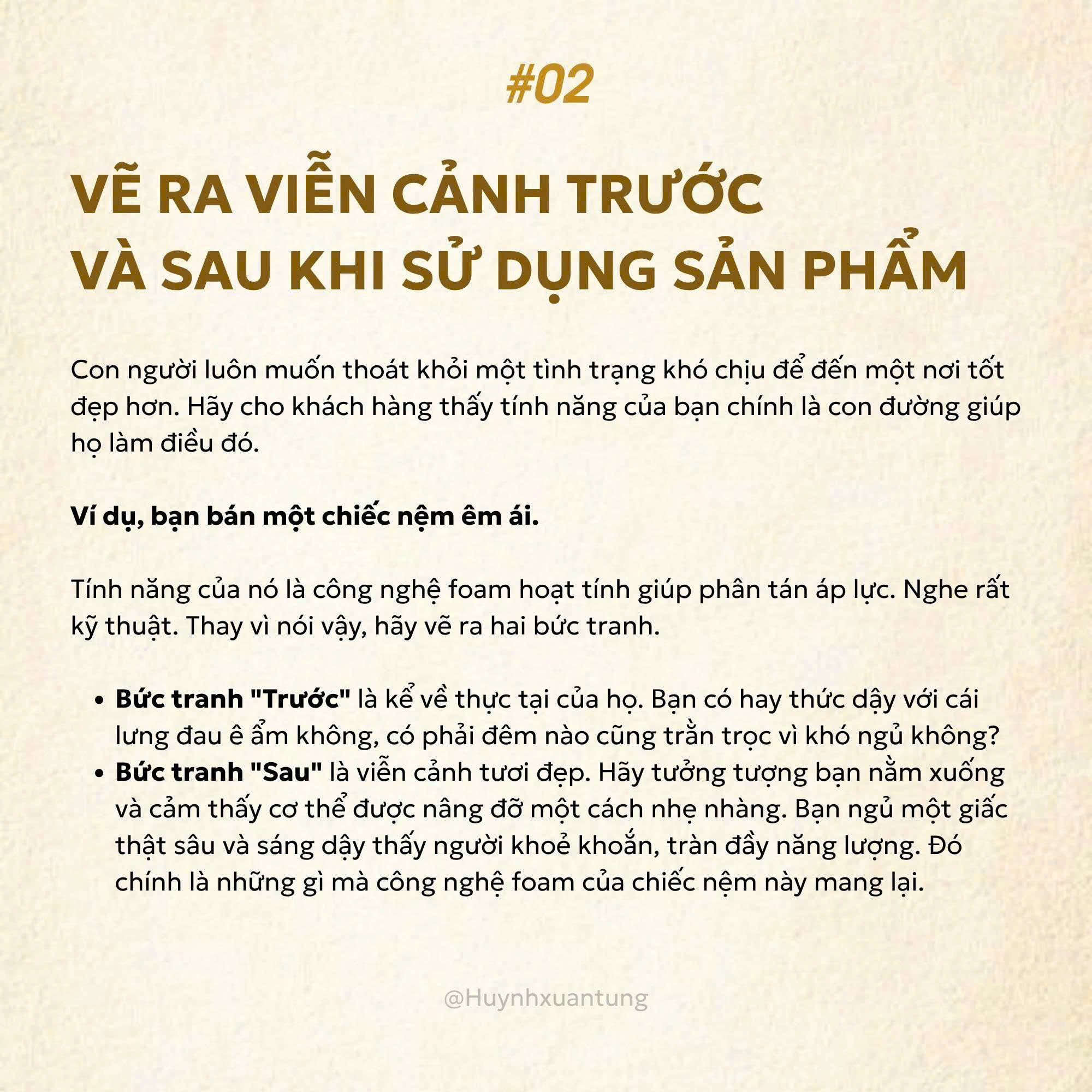 #02

VẼ RA VIỄN CẢNH TRƯỚC
VÀ SAU KHI SỬ DỤNG SẢN PHẨM

Con người luôn muốn thoát khỏi một tình trạng khó chịu để đến một nơi tốt đẹp hơn. Hãy cho khách hàng thấy tính năng của bạn chính là con đường giúp họ làm điều đó.

Ví dụ, bạn bán một chiếc nệm êm ái.

Tính năng của nó là công nghệ foam hoạt tính giúp phân tán áp lực. Nghe rất kỹ thuật. Thay vì nói vậy, hãy vẽ ra hai bức tranh.

• Bức tranh "Trước" là kể về thực tại của họ. Bạn có hay thức dậy với cái lưng đau ê ẩm không, có phải đêm nào cũng trằn trọc vì khó ngủ không?
• Bức tranh "Sau" là viễn cảnh tươi đẹp. Hãy tưởng tượng bạn nằm xuống và cảm thấy cơ thể được nâng đỡ một cách nhẹ nhàng. Bạn ngủ một giấc thật sâu và sáng dậy thấy người khoẻ khoắn, tràn đầy năng lượng. Đó chính là những gì mà công nghệ foam của chiếc nệm này mang lại.

@Huynhxuantung